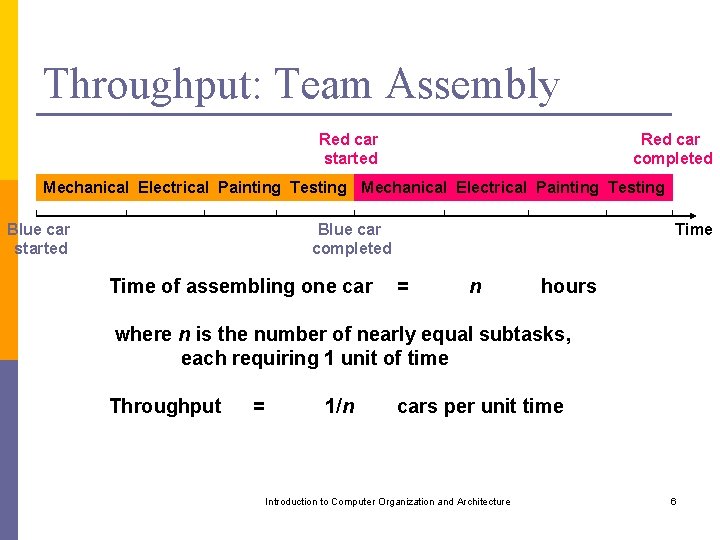 Throughput: Team Assembly

Red car started

Red car completed

Mechanical Electrical Painting Testing Mechanical Electrical Painting Testing

Blue car started

Blue car completed

Time

Time of assembling one car = $n$ hours

where $n$ is the number of nearly equal subtasks, each requiring 1 unit of time

Throughput = $1/n$ cars per unit time

Introduction to Computer Organization and Architecture

6